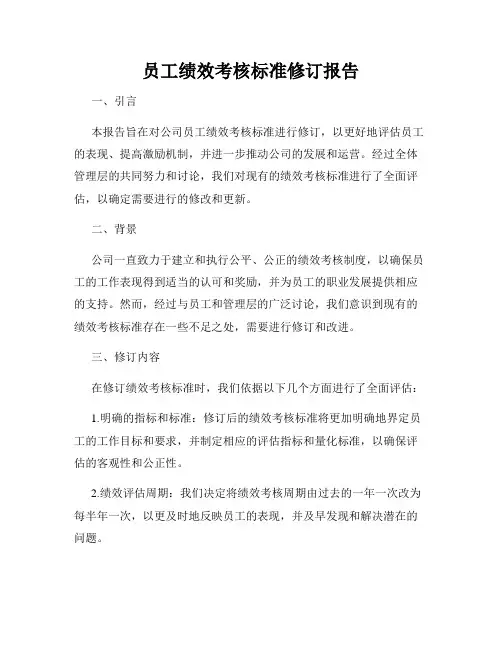 员工绩效考核标准修订报告

一、引言

本报告旨在对公司员工绩效考核标准进行修订，以更好地评估员工的表现、提高激励机制，并进一步推动公司的发展和运营。经过全体管理层的共同努力和讨论，我们对现有的绩效考核标准进行了全面评估，以确定需要进行的修改和更新。

二、背景

公司一直致力于建立和执行公平、公正的绩效考核制度，以确保员工的工作表现得到适当的认可和奖励，并为员工的职业发展提供相应的支持。然而，经过与员工和管理层的广泛讨论，我们意识到现有的绩效考核标准存在一些不足之处，需要进行修订和改进。

三、修订内容

在修订绩效考核标准时，我们依据以下几个方面进行了全面评估：

1.明确的指标和标准：修订后的绩效考核标准将更加明确地界定员工的工作目标和要求，并制定相应的评估指标和量化标准，以确保评估的客观性和公正性。

2.绩效评估周期：我们决定将绩效考核周期由过去的一年一次改为每半年一次，以更及时地反映员工的表现，并及早发现和解决潜在的问题。